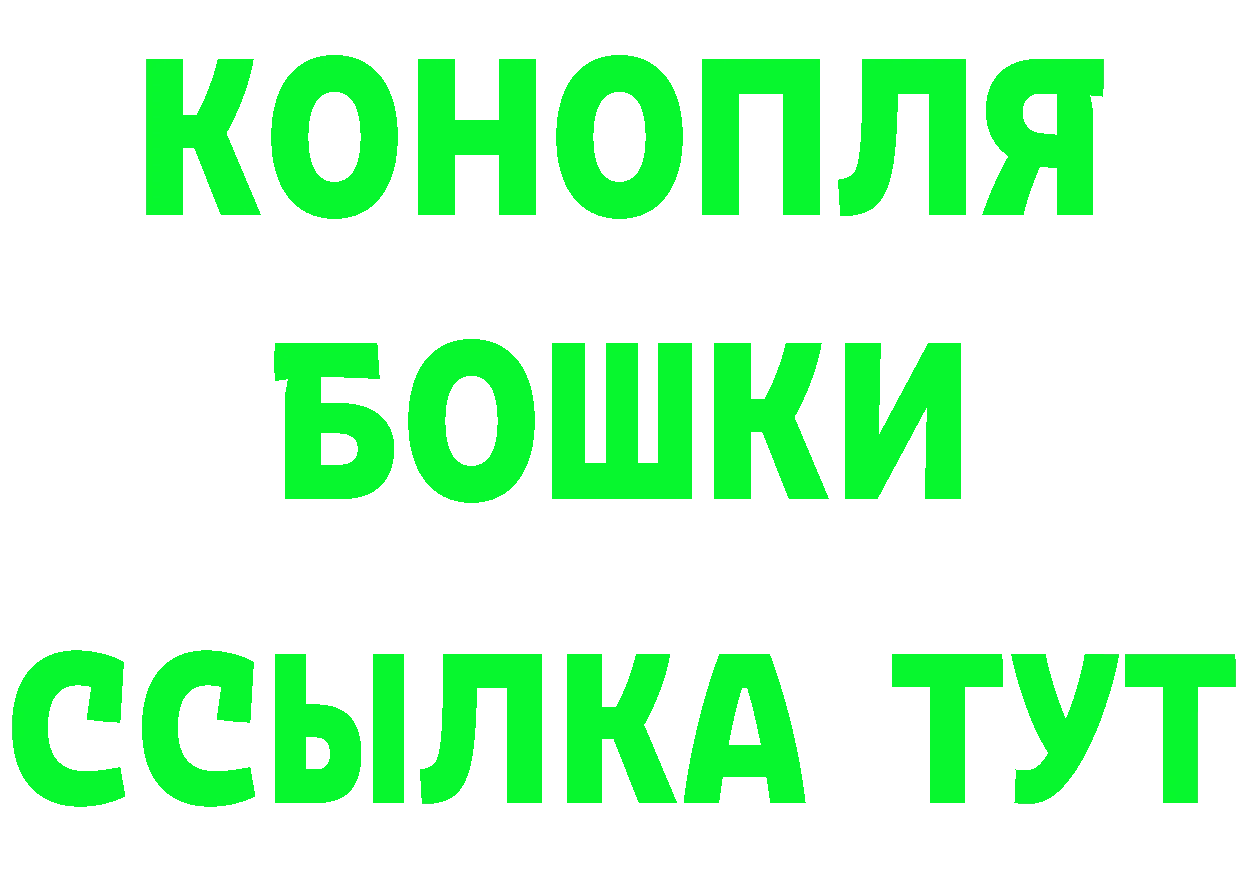 КОНОПЛЯ
БОШКИ
ССЫЛКА ТУТ